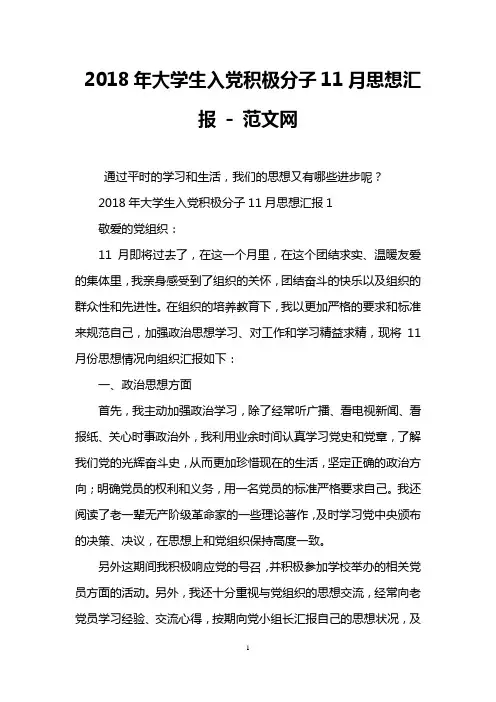 2018 年大学生入党积极分子 11 月思想汇报 - 范文网

通过平时的学习和生活，我们的思想又有哪些进步呢？

2018 年大学生入党积极分子 11 月思想汇报 1

敬爱的党组织：

11 月即将过去了，在这一个月里，在这个团结求实、温暖友爱的集体里，我亲身感受到了组织的关怀，团结奋斗的快乐以及组织的群众性和先进性。在组织的培养教育下，我以更加严格的要求和标准来规范自己，加强政治思想学习、对工作和学习精益求精，现将 11 月份思想情况向组织汇报如下：

一、政治思想方面

首先，我主动加强政治学习，除了经常听广播、看电视新闻、看报纸、关心时事政治外，我利用业余时间认真学习党史和党章，了解我们党的光辉奋斗史，从而更加珍惜现在的生活，坚定正确的政治方向；明确党员的权利和义务，用一名党员的标准严格要求自己。我还阅读了老一辈无产阶级革命家的一些理论著作，及时学习党中央颁布的决策、决议，在思想上和党组织保持高度一致。

另外这期间我积极响应党的号召，并积极参加学校举办的相关党员方面的活动。另外，我还十分重视与党组织的思想交流，经常向老党员学习经验、交流心得，按期向党小组长汇报自己的思想状况，及

1